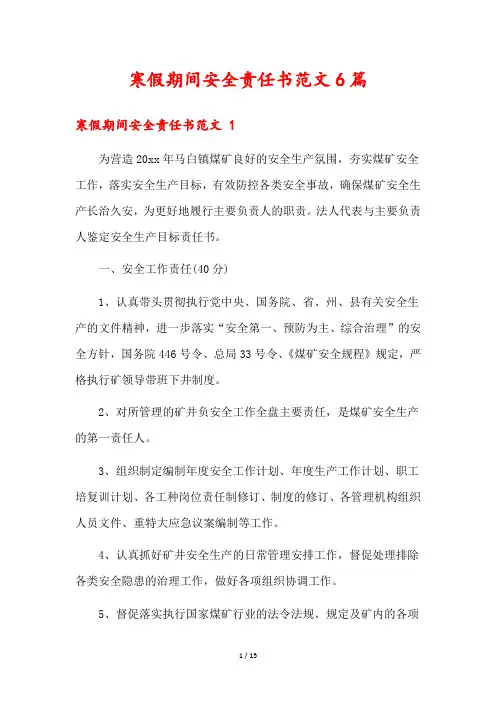 寒假期间安全责任书范文6篇

寒假期间安全责任书范文 1

为营造20xx年马白镇煤矿良好的安全生产氛围，夯实煤矿安全工作，落实安全生产目标，有效防控各类安全事故，确保煤矿安全生产长治久安，为更好地履行主要负责人的职责。法人代表与主要负责人鉴定安全生产目标责任书。

一、安全工作责任(40分)

1、认真带头贯彻执行党中央、国务院、省、州、县有关安全生产的文件精神，进一步落实“安全第一、预防为主、综合治理”的安全方针，国务院446号令、总局33号令、《煤矿安全规程》规定，严格执行矿领导带班下井制度。

2、对所管理的矿井负安全工作全盘主要责任，是煤矿安全生产的第一责任人。

3、组织制定编制年度安全工作计划、年度生产工作计划、职工培复训计划、各工种岗位责任制修订、制度的修订、各管理机构组织人员文件、重特大应急议案编制等工作。

4、认真抓好矿井安全生产的日常管理安排工作，督促处理排除各类安全隐患的治理工作，做好各项组织协调工作。

5、督促落实执行国家煤矿行业的法令法规、规定及矿内的各项

1 / 15